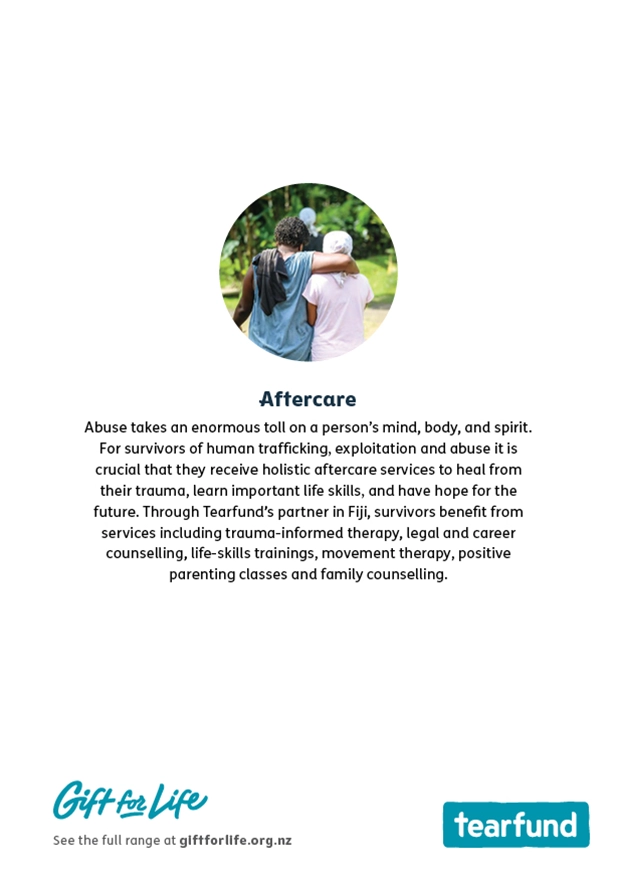 Aftercare

Abuse takes an enormous toll on a person's mind, body, and spirit. For survivors of human trafficking, exploitation and abuse it is crucial that they receive holistic aftercare services to heal from their trauma, learn important life skills, and have hope for the future. Through Tearfund's partner in Fiji, survivors benefit from services including trauma-informed therapy, legal and career counselling, life-skills trainings, movement therapy, positive parenting classes and family counselling.

Gift for Life

See the full range at giftforlife.org.nz

tearfund